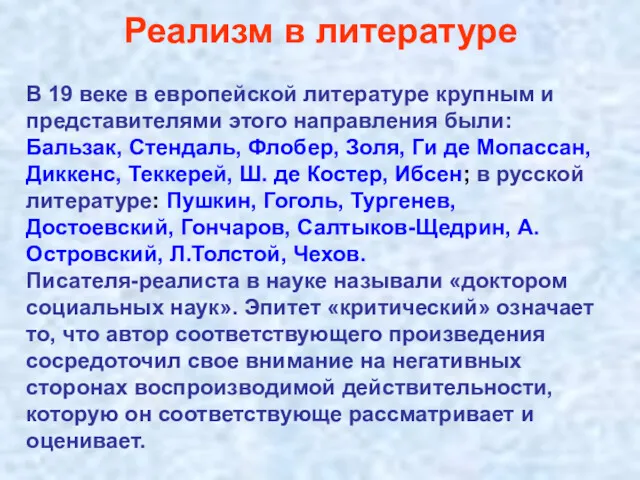 Реализм в литературе

В 19 веке в европейской литературе крупным и представителями этого направления были: Бальзак, Стендаль, Флобер, Золя, Ги де Мопассан, Диккенс, Теккерей, Ш. де Костер, Ибсен; в русской литературе: Пушкин, Гоголь, Тургенев, Достоевский, Гончаров, Салтыков-Щедрин, А. Островский, Л.Толстой, Чехов.
Писателя-реалиста в науке называли «доктором социальных наук». Эпитет «критический» означает то, что автор соответствующего произведения сосредоточил свое внимание на негативных сторонах воспроизводимой действительности, которую он соответствующе рассматривает и оценивает.